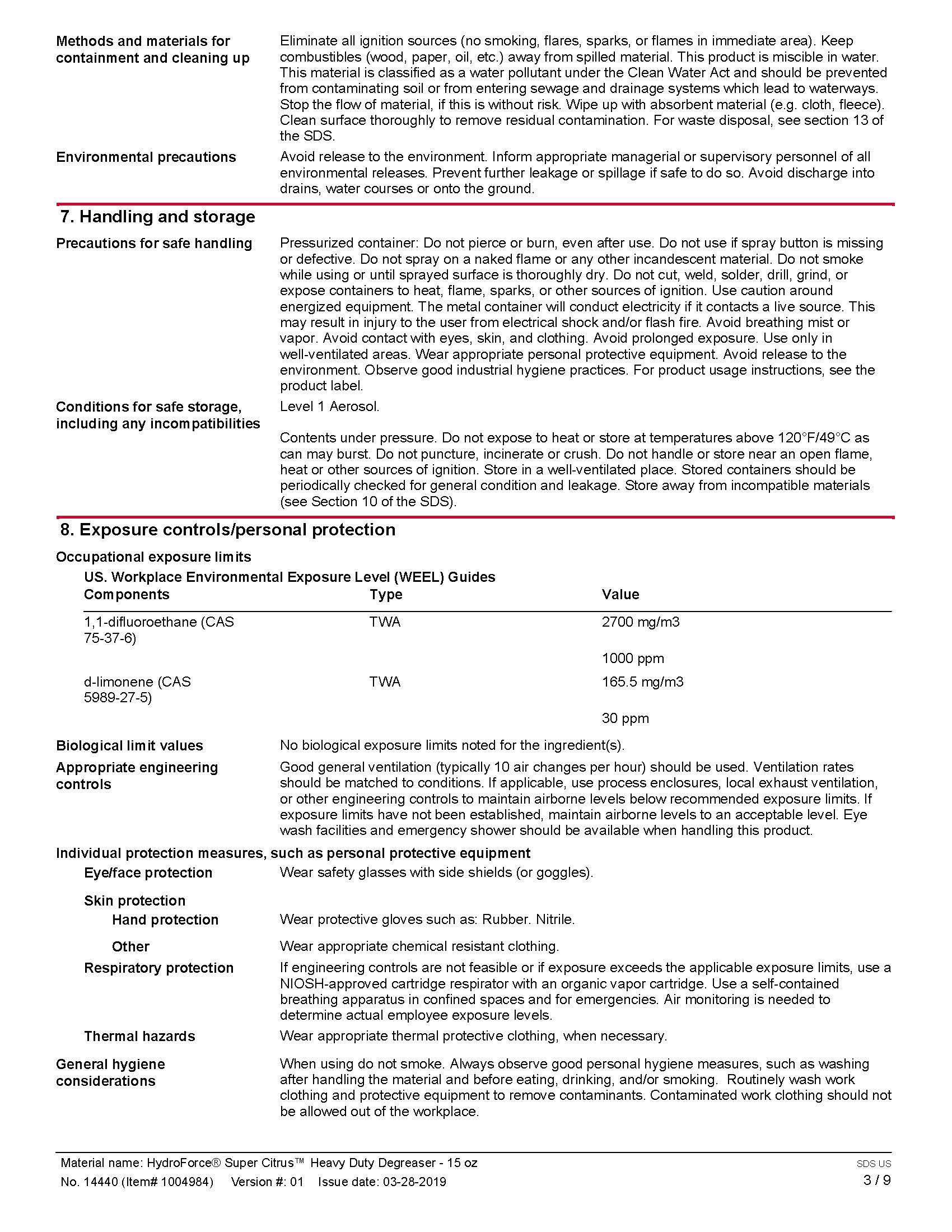 Methods and materials for containment and cleaning up

Eliminate all ignition sources (no smoking, flares, sparks, or flames in immediate area). Keep combustibles (wood, paper, oil, etc.) away from spilled material. This product is miscible in water. This material is classified as a water pollutant under the Clean Water Act and should be prevented from contaminating soil or from entering sewage and drainage systems which lead to waterways. Stop the flow of material, if this is without risk. Wipe up with absorbent material (e.g. cloth, fleece). Clean surface thoroughly to remove residual contamination. For waste disposal, see section 13 of the SDS.

Environmental precautions

Avoid release to the environment. Inform appropriate managerial or supervisory personnel of all environmental releases. Prevent further leakage or spillage if safe to do so. Avoid discharge into drains, water courses or onto the ground.

7. Handling and storage

Precautions for safe handling

Pressurized container: Do not pierce or burn, even after use. Do not use if spray button is missing or defective. Do not spray on a naked flame or any other incandescent material. Do not smoke while using or until sprayed surface is thoroughly dry. Do not cut, weld, solder, drill, grind, or expose containers to heat, flame, sparks, or other sources of ignition. Use caution around energized equipment. The metal container will conduct electricity if it contacts a live source. This may result in injury to the user from electrical shock and/or flash fire. Avoid breathing mist or vapor. Avoid contact with eyes, skin, and clothing. Avoid prolonged exposure. Use only in well-ventilated areas. Wear appropriate personal protective equipment. Avoid release to the environment. Observe good industrial hygiene practices. For product usage instructions, see the product label.

Conditions for safe storage, including any incompatibilities

Level 1 Aerosol.

Contents under pressure. Do not expose to heat or store at temperatures above 120°F/49°C as can may burst. Do not puncture, incinerate or crush. Do not handle or store near an open flame, heat or other sources of ignition. Store in a well-ventilated place. Stored containers should be periodically checked for general condition and leakage. Store away from incompatible materials (see Section 10 of the SDS).

8. Exposure controls/personal protection

Occupational exposure limits

US. Workplace Environmental Exposure Level (WEEL) Guides

| Components | Type | Value |
|---|---|---|
| 1,1-difluoroethane (CAS 75-37-6) | TWA | 2700 mg/m3 |
| | | 1000 ppm |
| d-limonene (CAS 5989-27-5) | TWA | 165.5 mg/m3 |
| | | 30 ppm |

Biological limit values

No biological exposure limits noted for the ingredient(s).

Appropriate engineering controls

Good general ventilation (typically 10 air changes per hour) should be used. Ventilation rates should be matched to conditions. If applicable, use process enclosures, local exhaust ventilation, or other engineering controls to maintain airborne levels below recommended exposure limits. If exposure limits have not been established, maintain airborne levels to an acceptable level. Eye wash facilities and emergency shower should be available when handling this product.

Individual protection measures, such as personal protective equipment

Eye/face protection

Wear safety glasses with side shields (or goggles).

Skin protection

Hand protection

Wear protective gloves such as: Rubber. Nitrile.

Other

Wear appropriate chemical resistant clothing.

Respiratory protection

If engineering controls are not feasible or if exposure exceeds the applicable exposure limits, use a NIOSH-approved cartridge respirator with an organic vapor cartridge. Use a self-contained breathing apparatus in confined spaces and for emergencies. Air monitoring is needed to determine actual employee exposure levels.

Thermal hazards

Wear appropriate thermal protective clothing, when necessary.

General hygiene considerations

When using do not smoke. Always observe good personal hygiene measures, such as washing after handling the material and before eating, drinking, and/or smoking. Routinely wash work clothing and protective equipment to remove contaminants. Contaminated work clothing should not be allowed out of the workplace.

Material name: HydroForce® Super Citrus™ Heavy Duty Degreaser - 15 oz
No. 14440 (Item# 1004984) Version #: 01 Issue date: 03-28-2019

SDS US
3 / 9